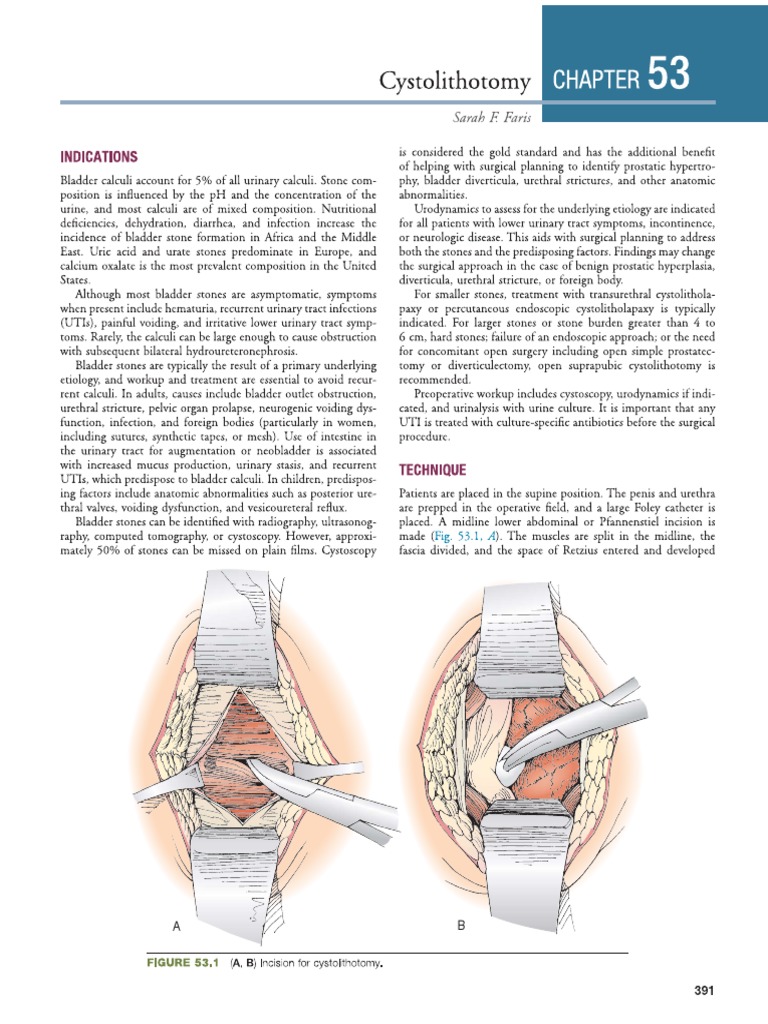 Cystolithotomy CHAPTER 53

Sarah F. Faris

INDICATIONS

Bladder calculi account for 5% of all urinary calculi. Stone composition is influenced by the pH and the concentration of the urine, and most calculi are of mixed composition. Nutritional deficiencies, dehydration, diarrhea, and infection increase the incidence of bladder stone formation in Africa and the Middle East. Uric acid and urate stones predominate in Europe, and calcium oxalate is the most prevalent composition in the United States.

Although most bladder stones are asymptomatic, symptoms when present include hematuria, recurrent urinary tract infections (UTIs), painful voiding, and irritative lower urinary tract symptoms. Rarely, the calculi can be large enough to cause obstruction with subsequent bilateral hydroureteronephrosis.

Bladder stones are typically the result of a primary underlying etiology, and workup and treatment are essential to avoid recurrent calculi. In adults, causes include bladder outlet obstruction, urethral stricture, pelvic organ prolapse, neurogenic voiding dysfunction, infection, and foreign bodies (particularly in women, including sutures, synthetic tapes, or mesh). Use of intestine in the urinary tract for augmentation or neobladder is associated with increased mucus production, urinary stasis, and recurrent UTIs, which predispose to bladder calculi. In children, predisposing factors include anatomic abnormalities such as posterior urethral valves, voiding dysfunction, and vesicoureteral reflux.

Bladder stones can be identified with radiography, ultrasonography, computed tomography, or cystoscopy. However, approximately 50% of stones can be missed on plain films. Cystoscopy is considered the gold standard and has the additional benefit of helping with surgical planning to identify prostatic hypertrophy, bladder diverticula, urethral strictures, and other anatomic abnormalities.

Urodynamics to assess for the underlying etiology are indicated for all patients with lower urinary tract symptoms, incontinence, or neurologic disease. This aids with surgical planning to address both the stones and the predisposing factors. Findings may change the surgical approach in the case of benign prostatic hyperplasia, diverticula, urethral stricture, or foreign body.

For smaller stones, treatment with transurethral cystolitholapaxy or percutaneous endoscopic cystolitholapaxy is typically indicated. For larger stones or stone burden greater than 4 to 6 cm, hard stones; failure of an endoscopic approach; or the need for concomitant open surgery including open simple prostatectomy or diverticulectomy, open suprapubic cystolithotomy is recommended.

Preoperative workup includes cystoscopy, urodynamics if indicated, and urinalysis with urine culture. It is important that any UTI is treated with culture-specific antibiotics before the surgical procedure.

TECHNIQUE

Patients are placed in the supine position. The penis and urethra are prepped in the operative field, and a large Foley catheter is placed. A midline lower abdominal or Pfannenstiel incision is made (Fig. 53.1, A). The muscles are split in the midline, the fascia divided, and the space of Retzius entered and developed

A

B

FIGURE 53.1 (A, B) Incision for cystolithotomy.

391